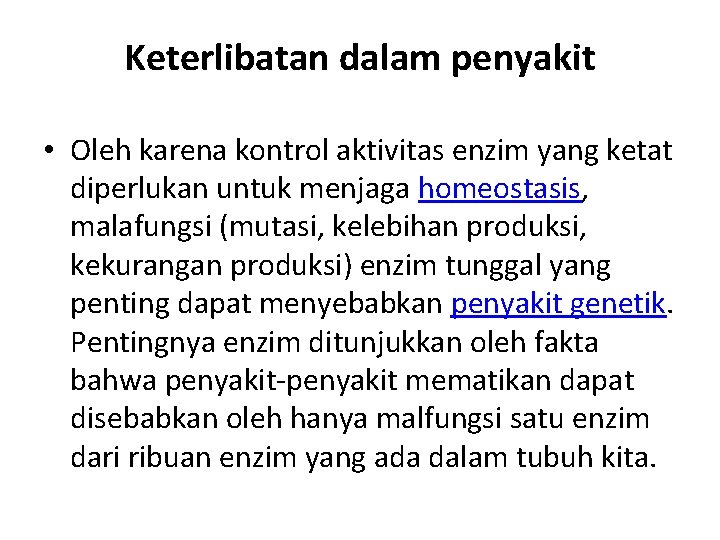 Keterlibatan dalam penyakit

• Oleh karena kontrol aktivitas enzim yang ketat diperlukan untuk menjaga homeostasis, malafungsi (mutasi, kelebihan produksi, kekurangan produksi) enzim tunggal yang penting dapat menyebabkan penyakit genetik. Pentingnya enzim ditunjukkan oleh fakta bahwa penyakit-penyakit mematikan dapat disebabkan oleh hanya malfungsi satu enzim dari ribuan enzim yang ada dalam tubuh kita.